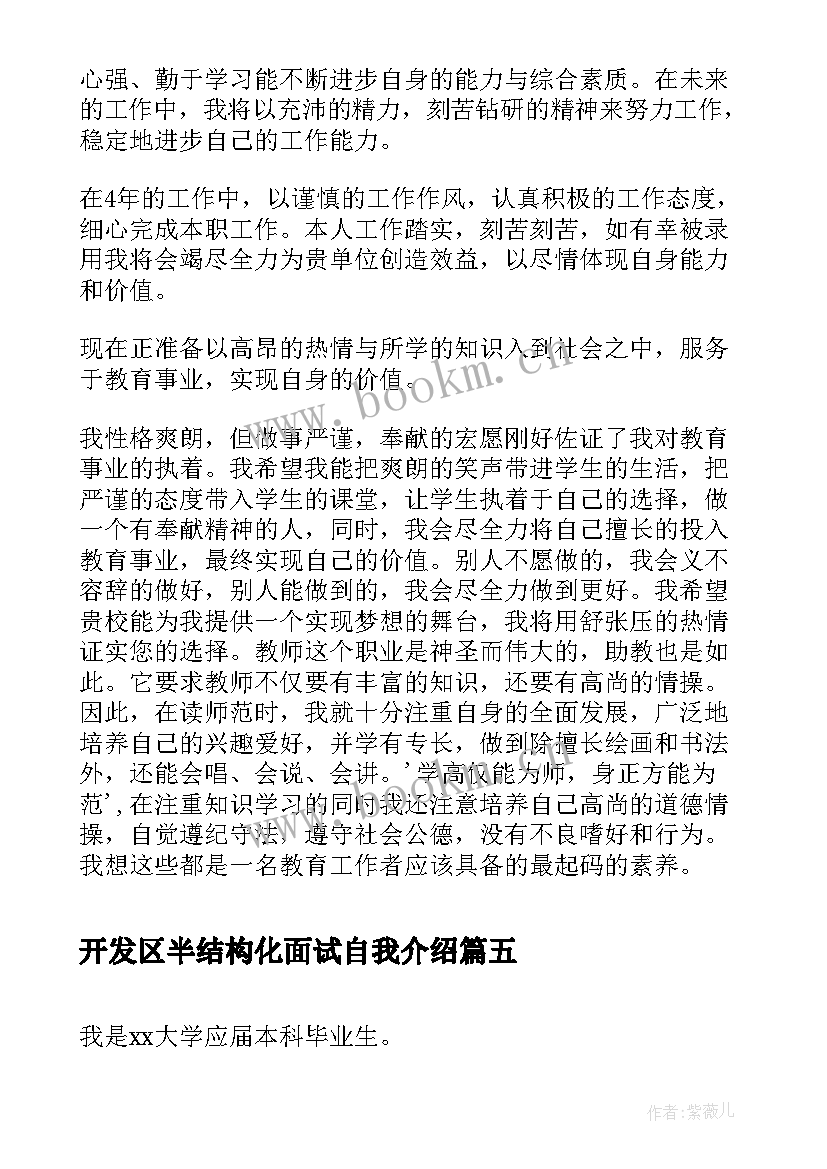 心强、勤于学习能不断进步自身的能力与综合素质。在未来的工作中，我将以充沛的精力，刻苦钻研的精神来努力工作，稳定地进步自己的工作能力。

在4年的工作中，以谨慎的工作作风，认真积极的工作态度，细心完成本职工作。本人工作踏实，刻苦刻苦，如有幸被录用我将会竭尽全力为贵单位创造效益，以尽情体现自身能力和价值。

现在正准备以高昂的热情与所学的知识入到社会之中，服务于教育事业，实现自身的价值。

www.bookm.cn

我性格爽朗，但做事严谨，奉献的宏愿刚好佐证了我对教育事业的执着。我希望我能把爽朗的笑声带进学生的生活，把严谨的态度带入学生的课堂，让学生执着于自己的选择，做一个有奉献精神的人，同时，我会尽全力将自己擅长的投入教育事业，最终实现自己的价值。别人不愿做的，我会义不容辞的做好，别人能做到的，我会尽全力做到更好。我希望贵校能为我提供一个实现梦想的舞台，我将用舒张压的热情证实您的选择。教师这个职业是神圣而伟大的，助教也是如此。它要求教师不仅要有丰富的知识，还要有高尚的情操。因此，在读师范时，我就十分注重自身的全面发展，广泛地培养自己的兴趣爱好，并学有专长，做到除擅长绘画和书法外，还能会唱、会说、会讲。'学高仅能为师，身正方能为范'，在注重知识学习的同时我还注意培养自己高尚的道德情操，自觉遵纪守法，遵守社会公德，没有不良嗜好和行为。我想这些都是一名教育工作者应该具备的最起码的素养。

开发区半结构化面试自我介绍篇五

我是xx大学应届本科毕业生。

作者:紫薇儿